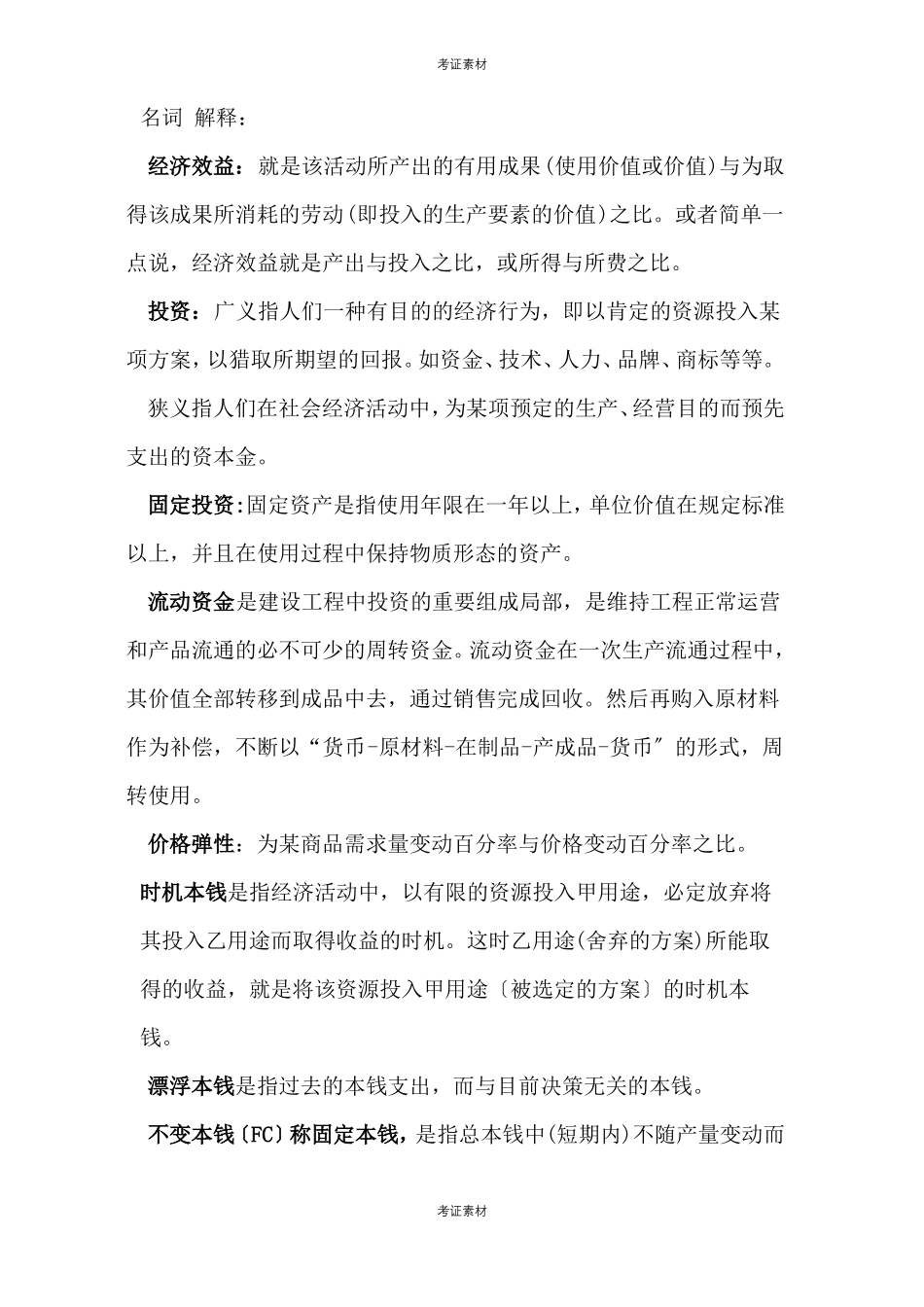 考证素材

名词 解释：

经济效益：就是该活动所产出的有用成果(使用价值或价值)与为取得该成果所消耗的劳动(即投入的生产要素的价值)之比。或者简单一点说，经济效益就是产出与投入之比，或所得与所费之比。

投资：广义指人们一种有目的的经济行为，即以肯定的资源投入某项方案，以猎取所期望的回报。如资金、技术、人力、品牌、商标等等。

狭义指人们在社会经济活动中，为某项预定的生产、经营目的而预先支出的资本金。

固定投资:固定资产是指使用年限在一年以上，单位价值在规定标准以上，并且在使用过程中保持物质形态的资产。

流动资金是建设工程中投资的重要组成局部，是维持工程正常运营和产品流通的必不可少的周转资金。流动资金在一次生产流通过程中，其价值全部转移到成品中去，通过销售完成回收。然后再购入原材料作为补偿，不断以“货币-原材料-在制品-产成品-货币″的形式，周转使用。

价格弹性：为某商品需求量变动百分率与价格变动百分率之比。

时机本钱是指经济活动中，以有限的资源投入甲用途，必定放弃将其投入乙用途而取得收益的时机。这时乙用途(舍弃的方案)所能取得的收益，就是将该资源投入甲用途〔被选定的方案〕的时机本钱。

漂浮本钱是指过去的本钱支出，而与目前决策无关的本钱。

不变本钱〔FC〕称固定本钱，是指总本钱中(短期内)不随产量变动而

考证素材